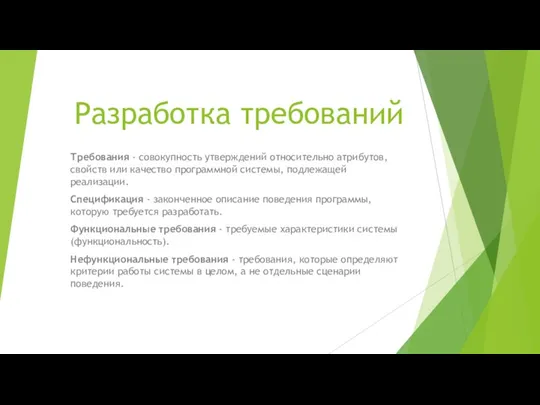 Разработка требований

Требования - совокупность утверждений относительно атрибутов, свойств или качество программной системы, подлежащей реализации.

Спецификация - законченное описание поведения программы, которую требуется разработать.

Функциональные требования - требуемые характеристики системы (функциональность).

Нефункциональные требования - требования, которые определяют критерии работы системы в целом, а не отдельные сценарии поведения.